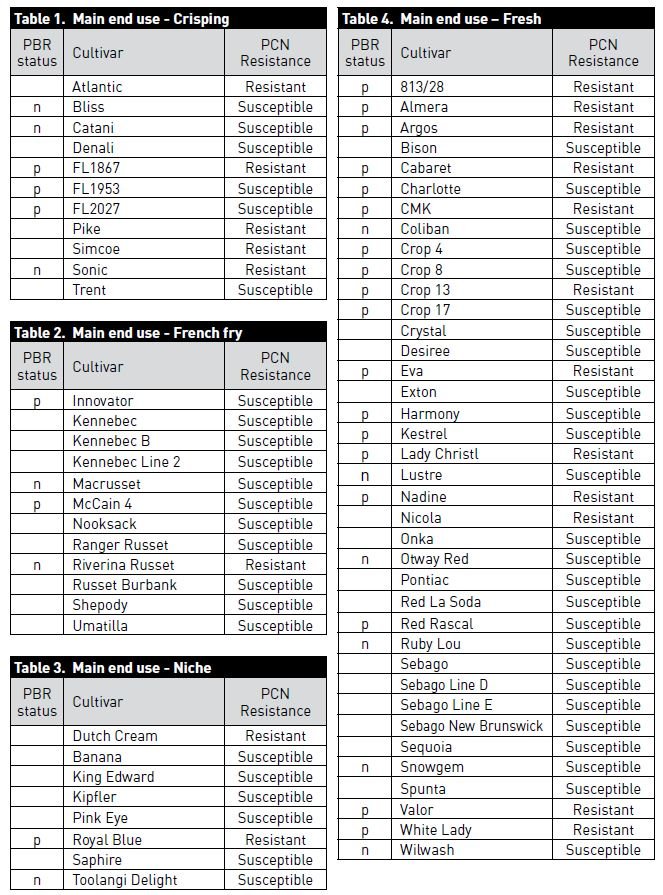 Table 1. Main end use - Crisping

| PBR status | Cultivar | PCN Resistance |
|---|---|---|
| | Atlantic | Resistant |
| n | Bliss | Susceptible |
| n | Catani | Susceptible |
| | Denali | Susceptible |
| p | FL1867 | Resistant |
| p | FL1953 | Susceptible |
| p | FL2027 | Susceptible |
| | Pike | Resistant |
| | Simcoe | Resistant |
| n | Sonic | Resistant |
| | Trent | Susceptible |

Table 2. Main end use - French fry

| PBR status | Cultivar | PCN Resistance |
|---|---|---|
| p | Innovator | Susceptible |
| | Kennebec | Susceptible |
| | Kennebec B | Susceptible |
| | Kennebec Line 2 | Susceptible |
| n | Macrusset | Susceptible |
| p | McCain 4 | Susceptible |
| | Nooksack | Susceptible |
| | Ranger Russet | Susceptible |
| n | Riverina Russet | Resistant |
| | Russet Burbank | Susceptible |
| | Shepody | Susceptible |
| | Umatilla | Susceptible |

Table 3. Main end use - Niche

| PBR status | Cultivar | PCN Resistance |
|---|---|---|
| | Dutch Cream | Resistant |
| | Banana | Susceptible |
| | King Edward | Susceptible |
| | Kipfler | Susceptible |
| | Pink Eye | Susceptible |
| p | Royal Blue | Resistant |
| | Saphire | Susceptible |
| n | Toolangi Delight | Susceptible |

Table 4. Main end use – Fresh

| PBR status | Cultivar | PCN Resistance |
|---|---|---|
| p | 813/28 | Resistant |
| p | Almera | Resistant |
| p | Argos | Resistant |
| | Bison | Susceptible |
| p | Cabaret | Resistant |
| p | Charlotte | Susceptible |
| p | CMK | Resistant |
| n | Coliban | Susceptible |
| p | Crop 4 | Susceptible |
| p | Crop 8 | Susceptible |
| p | Crop 13 | Resistant |
| p | Crop 17 | Susceptible |
| | Crystal | Susceptible |
| | Desiree | Susceptible |
| p | Eva | Resistant |
| | Exton | Susceptible |
| p | Harmony | Susceptible |
| p | Kestrel | Susceptible |
| p | Lady Christl | Resistant |
| n | Lustre | Susceptible |
| p | Nadine | Resistant |
| | Nicola | Resistant |
| | Onka | Susceptible |
| n | Otway Red | Susceptible |
| | Pontiac | Susceptible |
| | Red La Soda | Susceptible |
| p | Red Rascal | Susceptible |
| n | Ruby Lou | Susceptible |
| | Sebago | Susceptible |
| | Sebago Line D | Susceptible |
| | Sebago Line E | Susceptible |
| | Sebago New Brunswick | Susceptible |
| | Sequoia | Susceptible |
| n | Snowgem | Susceptible |
| | Spunta | Susceptible |
| p | Valor | Resistant |
| p | White Lady | Resistant |
| n | Wilwash | Susceptible |